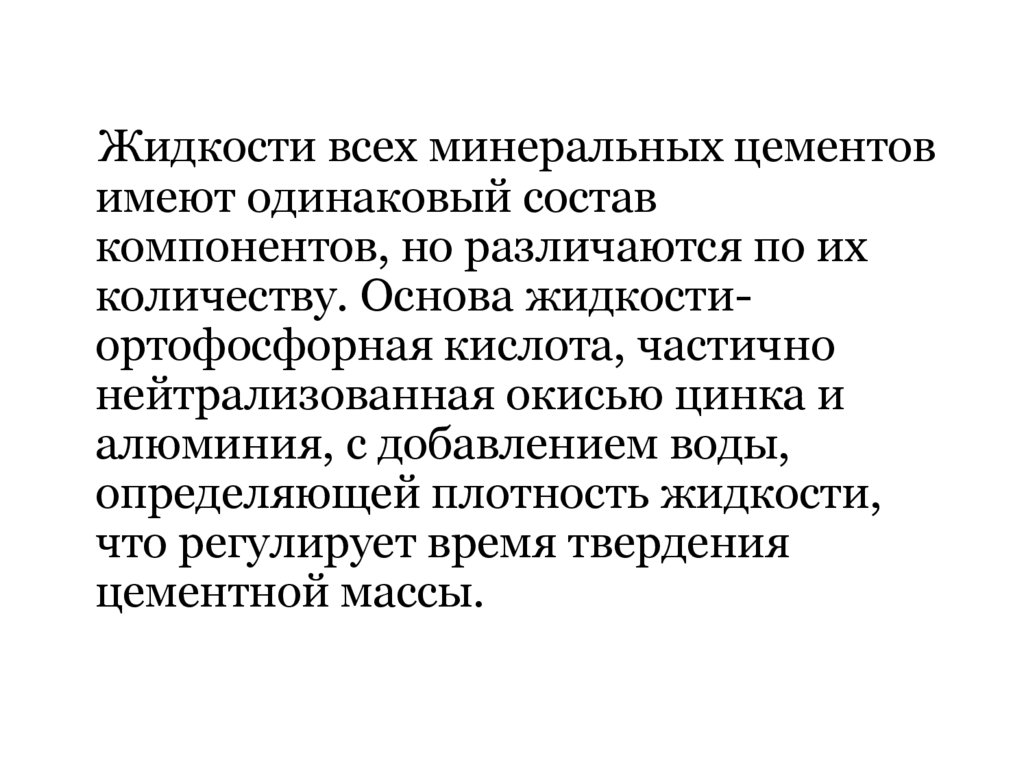 Жидкости всех минеральных цементов имеют одинаковый состав компонентов, но различаются по их количеству. Основа жидкости-ортофосфорная кислота, частично нейтрализованная окисью цинка и алюминия, с добавлением воды, определяющей плотность жидкости, что регулирует время твердения цементной массы.